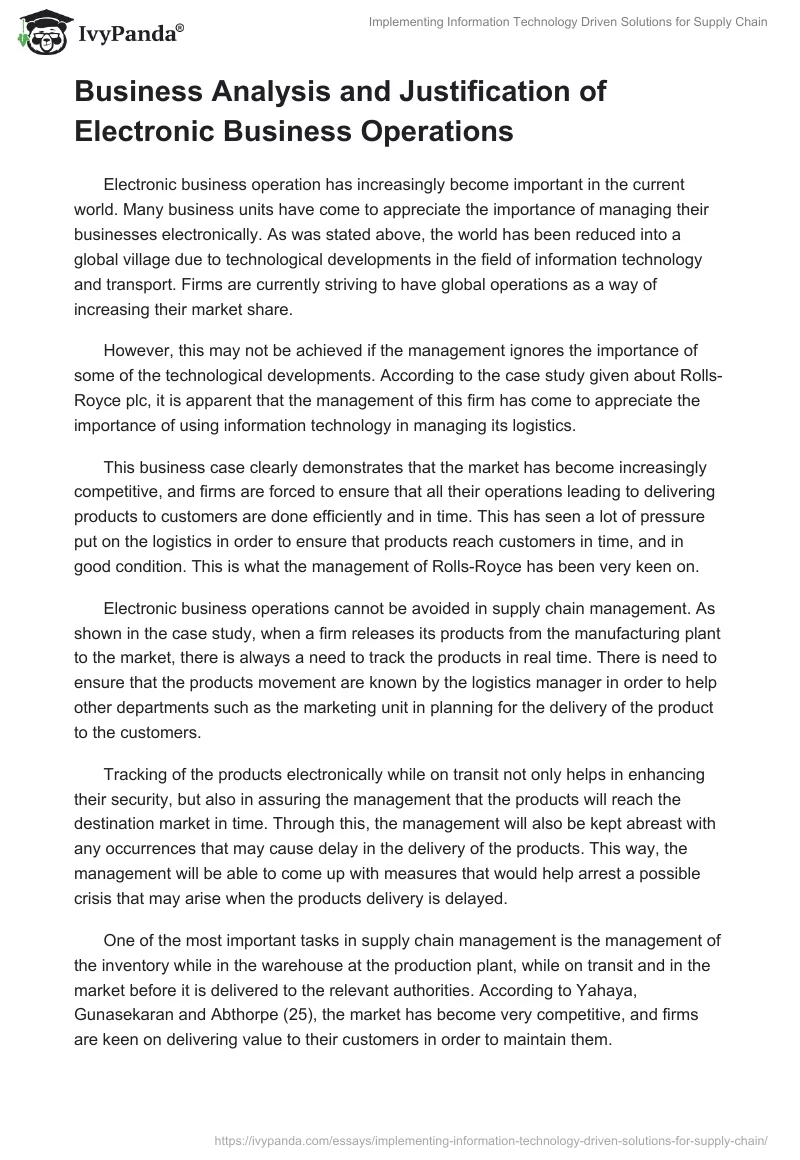 IvyPanda®

Implementing Information Technology Driven Solutions for Supply Chain

Business Analysis and Justification of Electronic Business Operations

Electronic business operation has increasingly become important in the current world. Many business units have come to appreciate the importance of managing their businesses electronically. As was stated above, the world has been reduced into a global village due to technological developments in the field of information technology and transport. Firms are currently striving to have global operations as a way of increasing their market share.

However, this may not be achieved if the management ignores the importance of some of the technological developments. According to the case study given about Rolls-Royce plc, it is apparent that the management of this firm has come to appreciate the importance of using information technology in managing its logistics.

This business case clearly demonstrates that the market has become increasingly competitive, and firms are forced to ensure that all their operations leading to delivering products to customers are done efficiently and in time. This has seen a lot of pressure put on the logistics in order to ensure that products reach customers in time, and in good condition. This is what the management of Rolls-Royce has been very keen on.

Electronic business operations cannot be avoided in supply chain management. As shown in the case study, when a firm releases its products from the manufacturing plant to the market, there is always a need to track the products in real time. There is need to ensure that the products movement are known by the logistics manager in order to help other departments such as the marketing unit in planning for the delivery of the product to the customers.

Tracking of the products electronically while on transit not only helps in enhancing their security, but also in assuring the management that the products will reach the destination market in time. Through this, the management will also be kept abreast with any occurrences that may cause delay in the delivery of the products. This way, the management will be able to come up with measures that would help arrest a possible crisis that may arise when the products delivery is delayed.

One of the most important tasks in supply chain management is the management of the inventory while in the warehouse at the production plant, while on transit and in the market before it is delivered to the relevant authorities. According to Yahaya, Gunasekaran and Abthorpe (25), the market has become very competitive, and firms are keen on delivering value to their customers in order to maintain them.

https://ivypanda.com/essays/implementing-information-technology-driven-solutions-for-supply-chain/